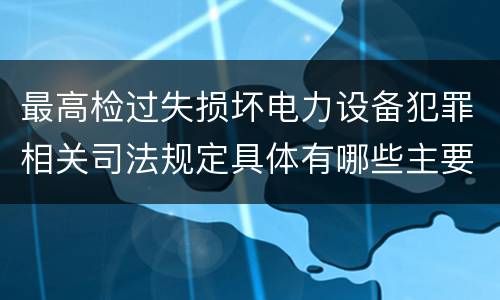 最高检过失损坏电力设备犯罪相关司法规定具体有哪些主要